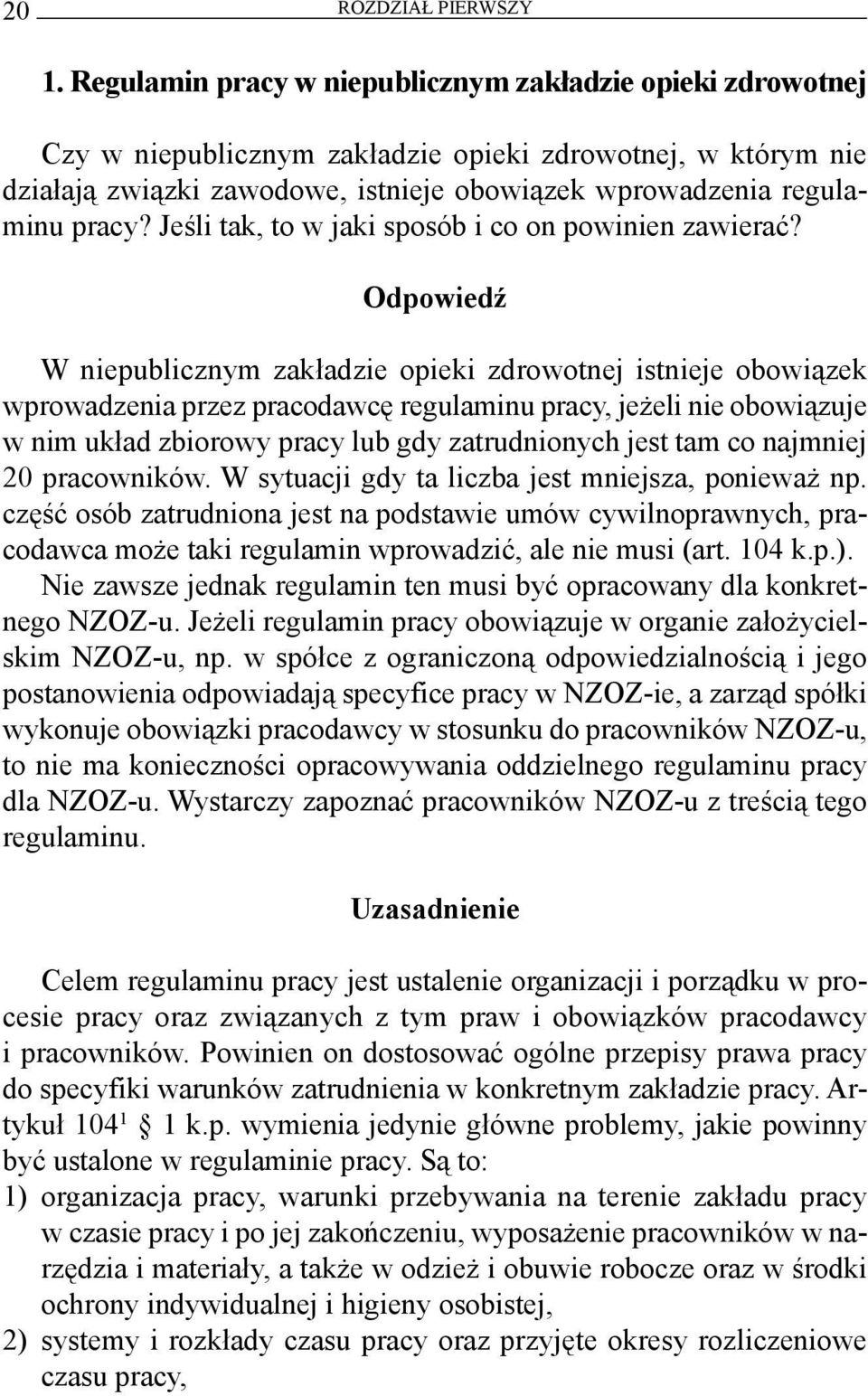 20 ROZDZIAŁ PIERWSZY

1. Regulamin pracy w niepublicznym zakładzie opieki zdrowotnej

Czy w niepublicznym zakładzie opieki zdrowotnej, w którym nie działają związki zawodowe, istnieje obowiązek wprowadzenia regulaminu pracy? Jeśli tak, to w jaki sposób i co on powinien zawierać?

Odpowiedź

W niepublicznym zakładzie opieki zdrowotnej istnieje obowiązek wprowadzenia przez pracodawcę regulaminu pracy, jeżeli nie obowiązuje w nim układ zbiorowy pracy lub gdy zatrudnionych jest tam co najmniej 20 pracowników. W sytuacji gdy ta liczba jest mniejsza, ponieważ np. część osób zatrudniona jest na podstawie umów cywilnoprawnych, pracodawca może taki regulamin wprowadzić, ale nie musi (art. 104 k.p.). Nie zawsze jednak regulamin ten musi być opracowany dla konkretnego NZOZ-u. Jeżeli regulamin pracy obowiązuje w organie założycielskim NZOZ-u, np. w spółce z ograniczoną odpowiedzialnością i jego postanowienia odpowiadają specyfice pracy w NZOZ-ie, a zarząd spółki wykonuje obowiązki pracodawcy w stosunku do pracowników NZOZ-u, to nie ma konieczności opracowywania oddzielnego regulaminu pracy dla NZOZ-u. Wystarczy zapoznać pracowników NZOZ-u z treścią tego regulaminu.

Uzasadnienie

Celem regulaminu pracy jest ustalenie organizacji i porządku w procesie pracy oraz związanych z tym praw i obowiązków pracodawcy i pracowników. Powinien on dostosować ogólne przepisy prawa pracy do specyfiki warunków zatrudnienia w konkretnym zakładzie pracy. Artykuł $104^1$ § 1 k.p. wymienia jedynie główne problemy, jakie powinny być ustalone w regulaminie pracy. Są to:
1) organizacja pracy, warunki przebywania na terenie zakładu pracy w czasie pracy i po jej zakończeniu, wyposażenie pracowników w narzędzia i materiały, a także w odzież i obuwie robocze oraz w środki ochrony indywidualnej i higieny osobistej,
2) systemy i rozkłady czasu pracy oraz przyjęte okresy rozliczeniowe czasu pracy,